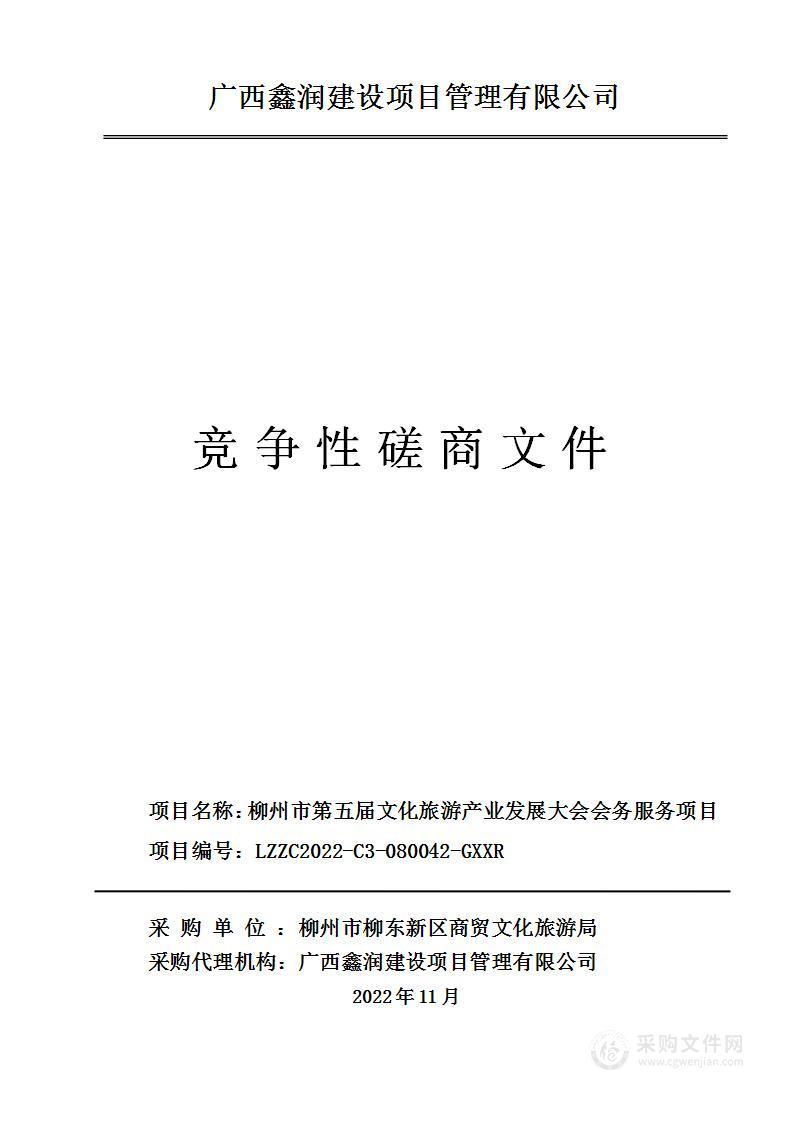 广西鑫润建设项目管理有限公司

竞争性磋商文件

项目名称：柳州市第五届文化旅游产业发展大会会务服务项目
项目编号：LZZC2022-C3-080042-GXXR

采 购 单 位 ：柳州市柳东新区商贸文化旅游局
采购代理机构：广西鑫润建设项目管理有限公司
2022年11月

采购文件网
www.cgwenjian.com